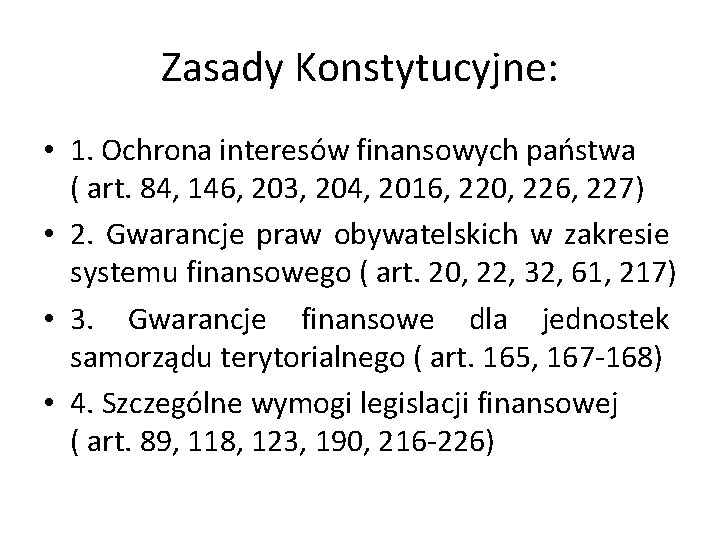 Zasady Konstytucyjne:

• 1. Ochrona interesów finansowych państwa ( art. 84, 146, 203, 204, 2016, 220, 226, 227)

• 2. Gwarancje praw obywatelskich w zakresie systemu finansowego ( art. 20, 22, 32, 61, 217)

• 3. Gwarancje finansowe dla jednostek samorządu terytorialnego ( art. 165, 167-168)

• 4. Szczególne wymogi legislacji finansowej ( art. 89, 118, 123, 190, 216-226)